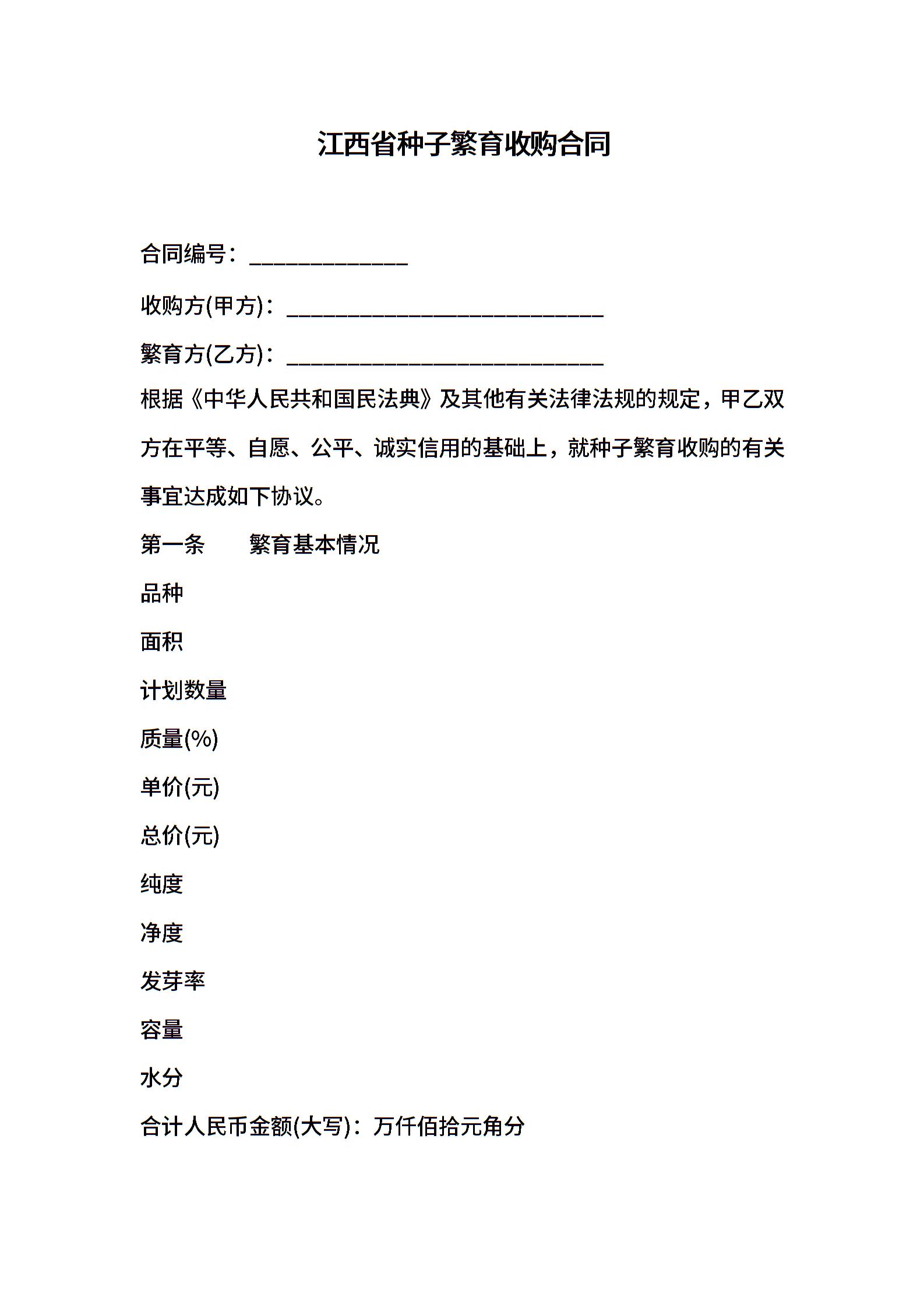 江西省种子繁育收购合同

合同编号：______________

收购方(甲方)：____________________________

繁育方(乙方)：____________________________

根据《中华人民共和国民法典》及其他有关法律法规的规定，甲乙双方在平等、自愿、公平、诚实信用的基础上，就种子繁育收购的有关事宜达成如下协议。

第一条　　繁育基本情况

品种

面积

计划数量

质量(%)

单价(元)

总价(元)

纯度

净度

发芽率

容量

水分

合计人民币金额(大写)：万仟佰拾元角分